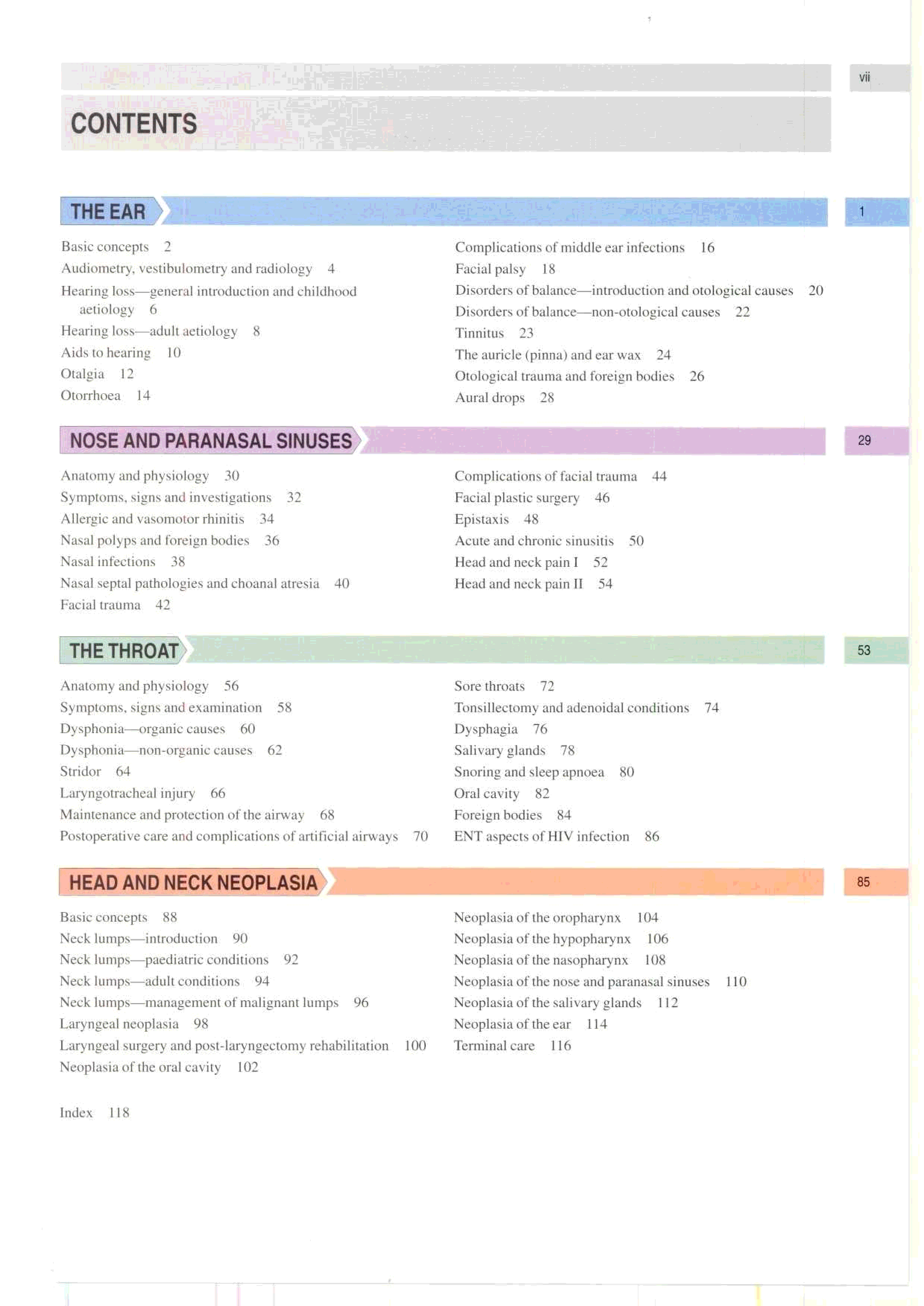 vii

CONTENTS

THE EAR

1

Basic concepts 2
Audiometry, vestibulometry and radiology 4
Hearing loss—general introduction and childhood aetiology 6
Hearing loss—adult aetiology 8
Aids to hearing 10
Otalgia 12
Otorrhoea 14

Complications of middle ear infections 16
Facial palsy 18
Disorders of balance—introduction and otological causes 20
Disorders of balance—non-otological causes 22
Tinnitus 23
The auricle (pinna) and ear wax 24
Otological trauma and foreign bodies 26
Aural drops 28

NOSE AND PARANASAL SINUSES

29

Anatomy and physiology 30
Symptoms, signs and investigations 32
Allergic and vasomotor rhinitis 34
Nasal polyps and foreign bodies 36
Nasal infections 38
Nasal septal pathologies and choanal atresia 40
Facial trauma 42

Complications of facial trauma 44
Facial plastic surgery 46
Epistaxis 48
Acute and chronic sinusitis 50
Head and neck pain I 52
Head and neck pain II 54

THE THROAT

53

Anatomy and physiology 56
Symptoms, signs and examination 58
Dysphonia—organic causes 60
Dysphonia—non-organic causes 62
Stridor 64
Laryngotracheal injury 66
Maintenance and protection of the airway 68
Postoperative care and complications of artificial airways 70

Sore throats 72
Tonsillectomy and adenoidal conditions 74
Dysphagia 76
Salivary glands 78
Snoring and sleep apnoea 80
Oral cavity 82
Foreign bodies 84
ENT aspects of HIV infection 86

HEAD AND NECK NEOPLASIA

85

Basic concepts 88
Neck lumps—introduction 90
Neck lumps—paediatric conditions 92
Neck lumps—adult conditions 94
Neck lumps—management of malignant lumps 96
Laryngeal neoplasia 98
Laryngeal surgery and post-laryngectomy rehabilitation 100
Neoplasia of the oral cavity 102

Neoplasia of the oropharynx 104
Neoplasia of the hypopharynx 106
Neoplasia of the nasopharynx 108
Neoplasia of the nose and paranasal sinuses 110
Neoplasia of the salivary glands 112
Neoplasia of the ear 114
Terminal care 116

Index 118